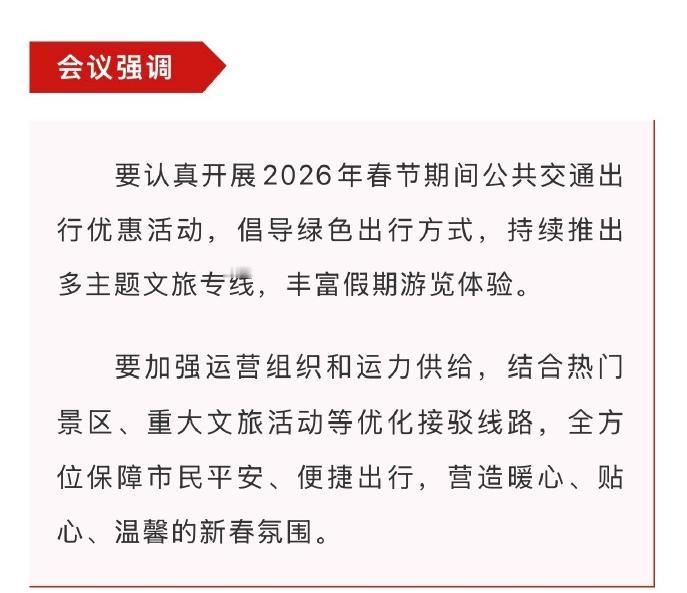 会议强调

要认真开展2026年春节期间公共交通出行优惠活动，倡导绿色出行方式，持续推出多主题文旅专线，丰富假期游览体验。

要加强运营组织和运力供给，结合热门景区、重大文旅活动等优化接驳线路，全方位保障市民平安、便捷出行，营造暖心、贴心、温馨的新春氛围。